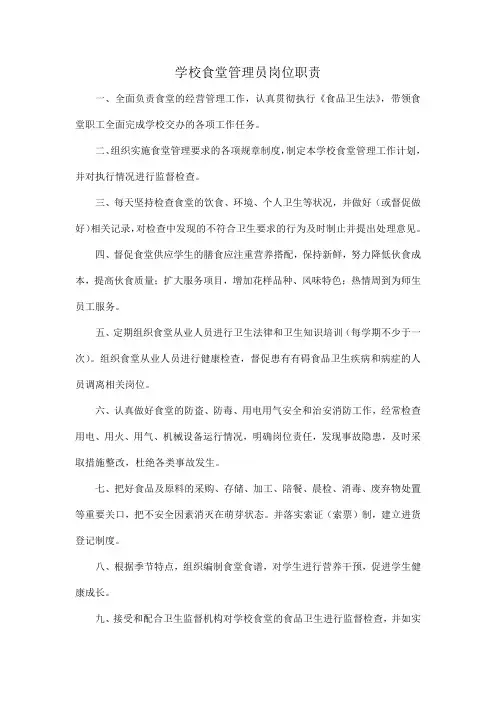 学校食堂管理员岗位职责

一、全面负责食堂的经营管理工作，认真贯彻执行《食品卫生法》，带领食堂职工全面完成学校交办的各项工作任务。

二、组织实施食堂管理要求的各项规章制度，制定本学校食堂管理工作计划，并对执行情况进行监督检查。

三、每天坚持检查食堂的饮食、环境、个人卫生等状况，并做好（或督促做好）相关记录，对检查中发现的不符合卫生要求的行为及时制止并提出处理意见。

四、督促食堂供应学生的膳食应注重营养搭配，保持新鲜，努力降低伙食成本，提高伙食质量；扩大服务项目，增加花样品种、风味特色；热情周到为师生员工服务。

五、定期组织食堂从业人员进行卫生法律和卫生知识培训（每学期不少于一次）。组织食堂从业人员进行健康检查，督促患有有碍食品卫生疾病和病症的人员调离相关岗位。

六、认真做好食堂的防盗、防毒、用电用气安全和治安消防工作，经常检查用电、用火、用气、机械设备运行情况，明确岗位责任，发现事故隐患，及时采取措施整改，杜绝各类事故发生。

七、把好食品及原料的采购、存储、加工、陪餐、晨检、消毒、废弃物处置等重要关口，把不安全因素消灭在萌芽状态。并落实索证（索票）制，建立进货登记制度。

八、根据季节特点，组织编制食堂食谱，对学生进行营养干预，促进学生健康成长。

九、接受和配合卫生监督机构对学校食堂的食品卫生进行监督检查，并如实